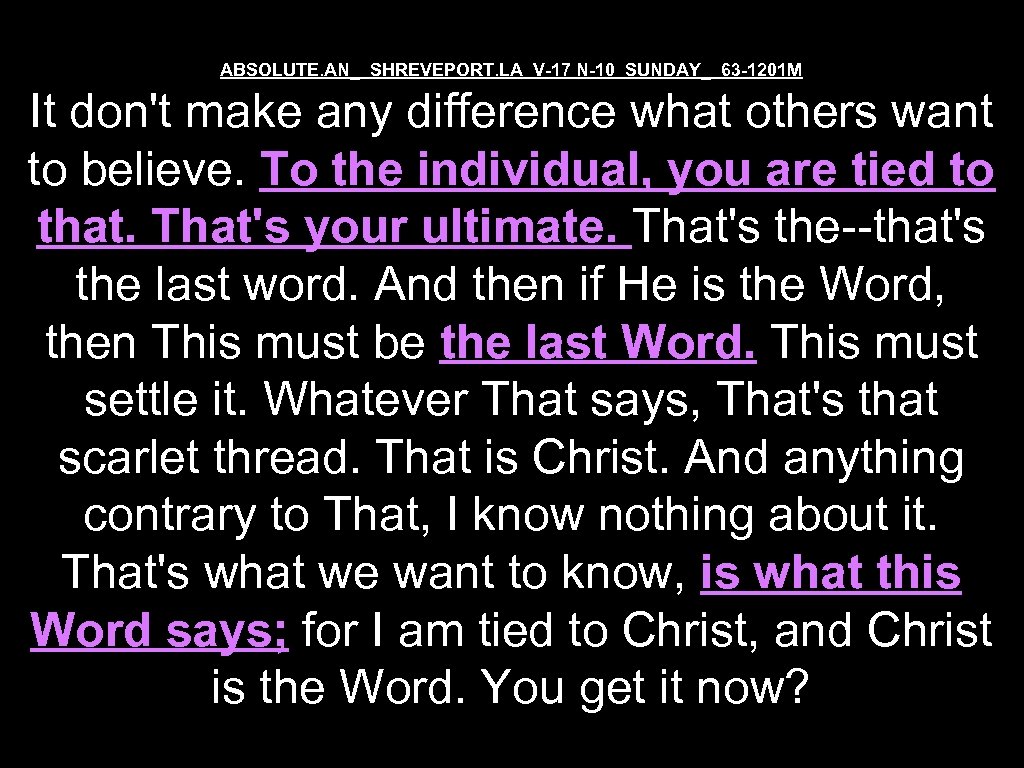 ABSOLUTE.AN_ SHREVEPORT.LA V-17 N-10 SUNDAY_ 63-1201M

It don't make any difference what others want to believe. To the individual, you are tied to that. That's your ultimate. That's the--that's the last word. And then if He is the Word, then This must be the last Word. This must settle it. Whatever That says, That's that scarlet thread. That is Christ. And anything contrary to That, I know nothing about it. That's what we want to know, is what this Word says; for I am tied to Christ, and Christ is the Word. You get it now?